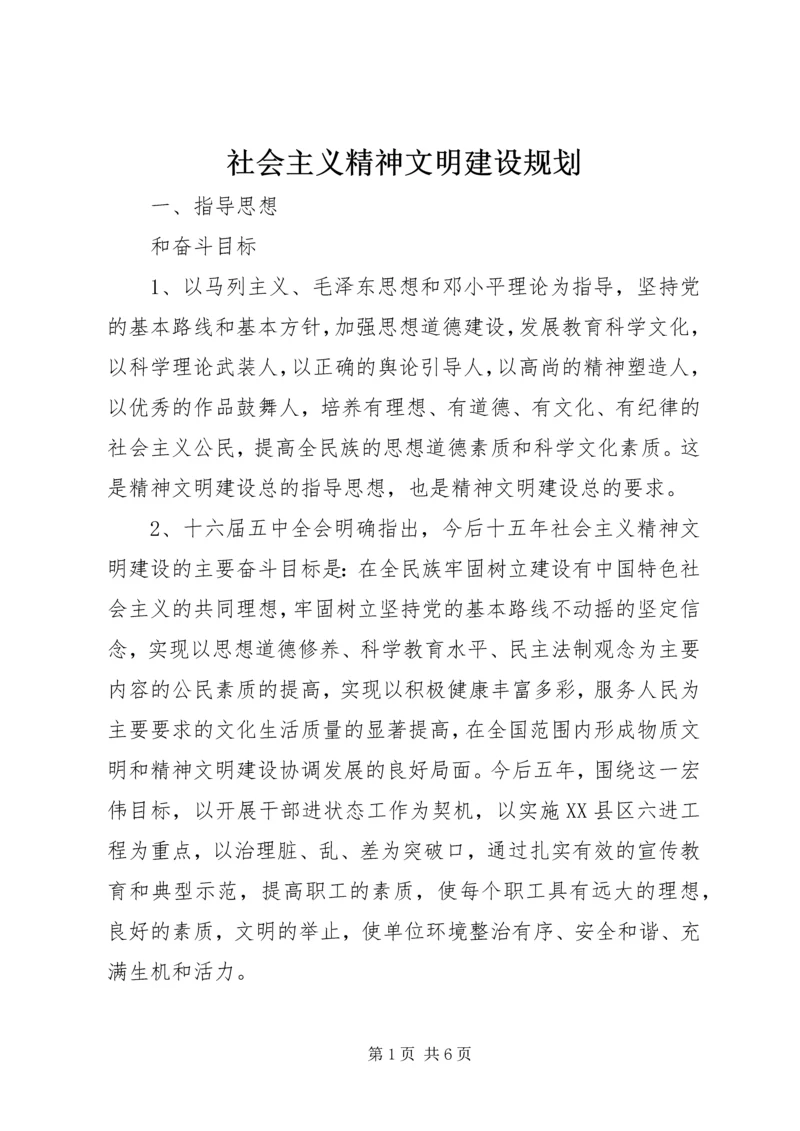 社会主义精神文明建设规划

一、指导思想

和奋斗目标

1、以马列主义、毛泽东思想和邓小平理论为指导，坚持党的基本路线和基本方针，加强思想道德建设，发展教育科学文化，以科学理论武装人，以正确的舆论引导人，以高尚的精神塑造人，以优秀的作品鼓舞人，培养有理想、有道德、有文化、有纪律的社会主义公民，提高全民族的思想道德素质和科学文化素质。这是精神文明建设总的指导思想，也是精神文明建设总的要求。

2、十六届五中全会明确指出，今后十五年社会主义精神文明建设的主要奋斗目标是：在全民族牢固树立建设有中国特色社会主义的共同理想，牢固树立坚持党的基本路线不动摇的坚定信念，实现以思想道德修养、科学教育水平、民主法制观念为主要内容的公民素质的提高，实现以积极健康丰富多彩，服务人民为主要要求的文化生活质量的显著提高，在全国范围内形成物质文明和精神文明建设协调发展的良好局面。今后五年，围绕这一宏伟目标，以开展干部进状态工作为契机，以实施XX县区六进工程为重点，以治理脏、乱、差为突破口，通过扎实有效的宣传教育和典型示范，提高职工的素质，使每个职工具有远大的理想，良好的素质，文明的举止，使单位环境整治有序、安全和谐、充满生机和活力。

第1页 共6页